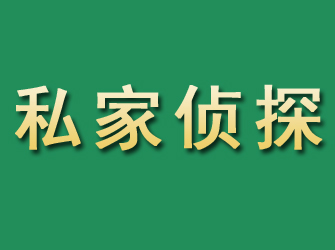 私家侦探